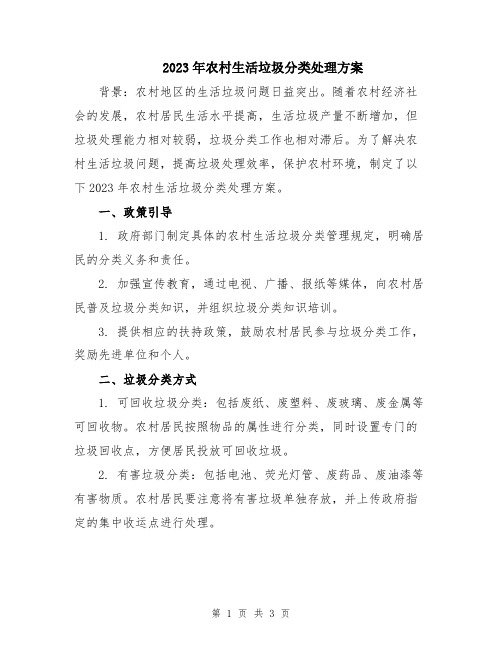 2023年农村生活垃圾分类处理方案

背景：农村地区的生活垃圾问题日益突出。随着农村经济社会的发展，农村居民生活水平提高，生活垃圾产量不断增加，但垃圾处理能力相对较弱，垃圾分类工作也相对滞后。为了解决农村生活垃圾问题，提高垃圾处理效率，保护农村环境，制定了以下2023年农村生活垃圾分类处理方案。

一、政策引导

1. 政府部门制定具体的农村生活垃圾分类管理规定，明确居民的分类义务和责任。

2. 加强宣传教育，通过电视、广播、报纸等媒体，向农村居民普及垃圾分类知识，并组织垃圾分类知识培训。

3. 提供相应的扶持政策，鼓励农村居民参与垃圾分类工作，奖励先进单位和个人。

二、垃圾分类方式

1. 可回收垃圾分类：包括废纸、废塑料、废玻璃、废金属等可回收物。农村居民按照物品的属性进行分类，同时设置专门的垃圾回收点，方便居民投放可回收垃圾。

2. 有害垃圾分类：包括电池、荧光灯管、废药品、废油漆等有害物质。农村居民要注意将有害垃圾单独存放，并上传政府指定的集中收运点进行处理。

第 1 页 共 3 页